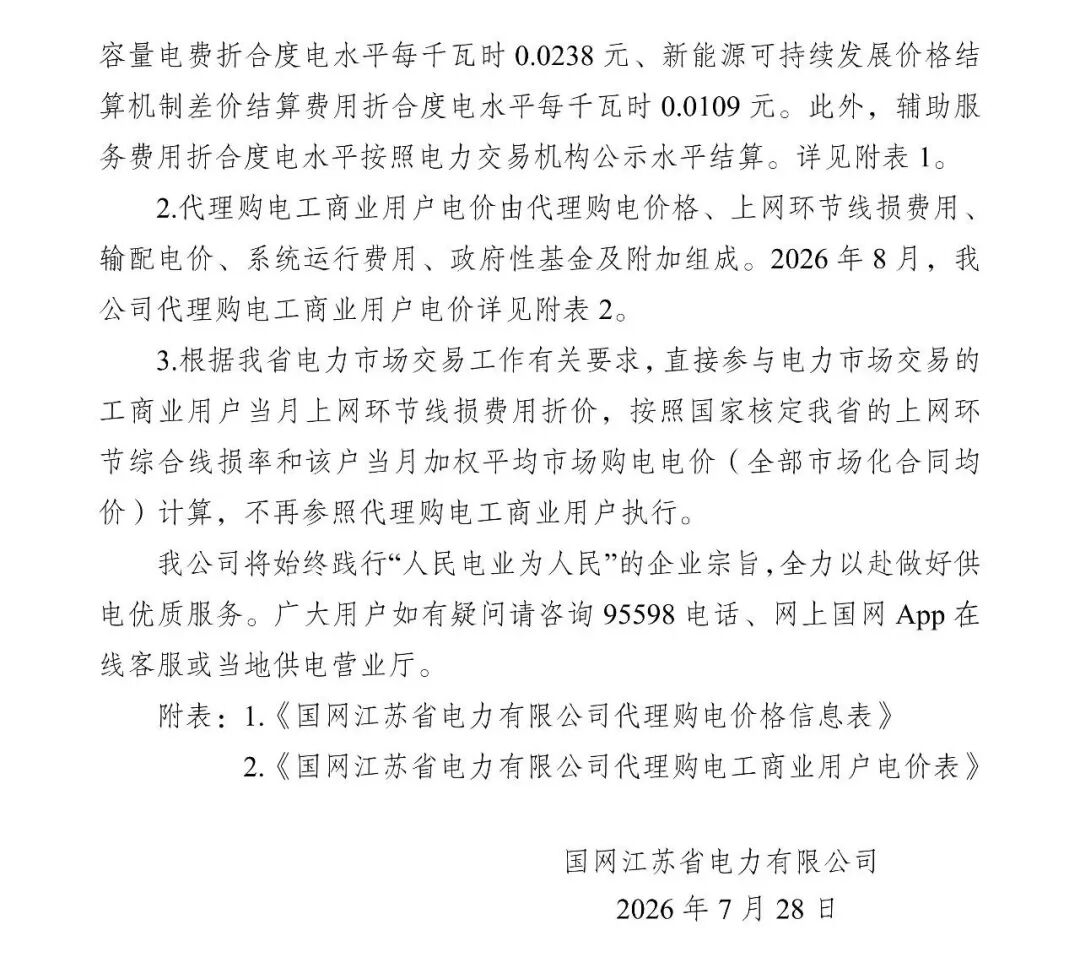 容量电费折合度电水平每千瓦时 0.0238 元、新能源可持续发展价格结算机制差价结算费用折合度电水平每千瓦时 0.0109 元。此外，辅助服务费用折合度电水平按照电力交易机构公示水平结算。详见附表 1。

2.代理购电工商业用户电价由代理购电价格、上网环节线损费用、输配电价、系统运行费用、政府性基金及附加组成。2026 年 8 月，我公司代理购电工商业用户电价详见附表 2。

3.根据我省电力市场交易工作有关要求，直接参与电力市场交易的工商业用户当月上网环节线损费用折价，按照国家核定我省的上网环节综合线损率和该户当月加权平均市场购电电价（全部市场化合同均价）计算，不再参照代理购电工商业用户执行。

我公司将始终践行“人民电业为人民”的企业宗旨，全力以赴做好供电优质服务。广大用户如有疑问请咨询 95598 电话、网上国网 App 在线客服或当地供电营业厅。

附表：1.《国网江苏省电力有限公司代理购电价格信息表》
2.《国网江苏省电力有限公司代理购电工商业用户电价表》

国网江苏省电力有限公司
2026 年 7 月 28 日